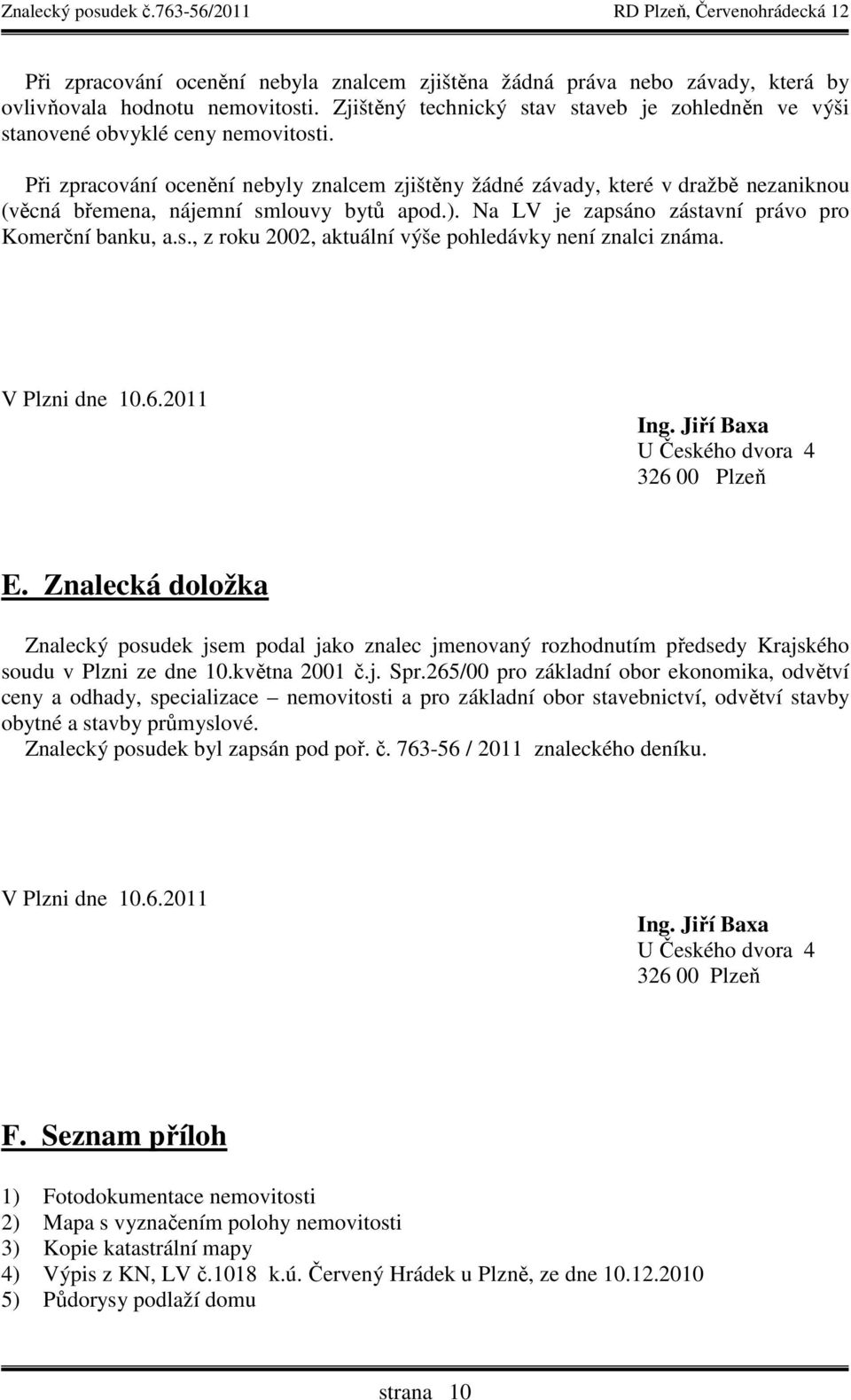 Znalecký posudek č.763-56/2011 RD Plzeň, Červenohrádecká 12

Při zpracování ocenění nebyla znalcem zjištěna žádná práva nebo závady, která by ovlivňovala hodnotu nemovitosti. Zjištěný technický stav staveb je zohledněn ve výši stanovené obvyklé ceny nemovitosti.

Při zpracování ocenění nebyly znalcem zjištěny žádné závady, které v dražbě nezaniknou (věcná břemena, nájemní smlouvy bytů apod.). Na LV je zapsáno zástavní právo pro Komerční banku, a.s., z roku 2002, aktuální výše pohledávky není znalci známa.

V Plzni dne 10.6.2011

Ing. Jiří Baxa
U Českého dvora 4
326 00 Plzeň

E. Znalecká doložka

Znalecký posudek jsem podal jako znalec jmenovaný rozhodnutím předsedy Krajského soudu v Plzni ze dne 10.května 2001 č.j. Spr.265/00 pro základní obor ekonomika, odvětví ceny a odhady, specializace – nemovitosti a pro základní obor stavebnictví, odvětví stavby obytné a stavby průmyslové.
Znalecký posudek byl zapsán pod poř. č. 763-56 / 2011 znaleckého deníku.

V Plzni dne 10.6.2011

Ing. Jiří Baxa
U Českého dvora 4
326 00 Plzeň

F. Seznam příloh

1) Fotodokumentace nemovitosti
2) Mapa s vyznačením polohy nemovitosti
3) Kopie katastrální mapy
4) Výpis z KN, LV č.1018 k.ú. Červený Hrádek u Plzně, ze dne 10.12.2010
5) Půdorysy podlaží domu

strana 10